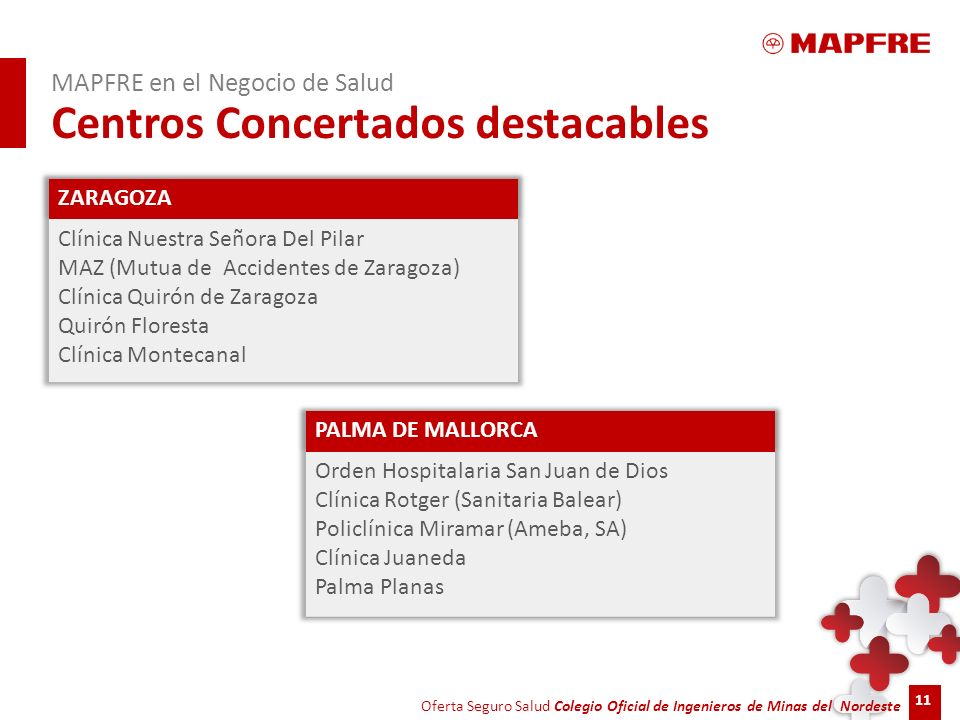 MAPFRE

MAPFRE en el Negocio de Salud

Centros Concertados destacables

ZARAGOZA

Clínica Nuestra Señora Del Pilar
MAZ (Mutua de Accidentes de Zaragoza)
Clínica Quirón de Zaragoza
Quirón Floresta
Clínica Montecanal

PALMA DE MALLORCA

Orden Hospitalaria San Juan de Dios
Clínica Rotger (Sanitaria Balear)
Policlínica Miramar (Ameba, SA)
Clínica Juaneda
Palma Planas

Oferta Seguro Salud Colegio Oficial de Ingenieros de Minas del Nordeste 11